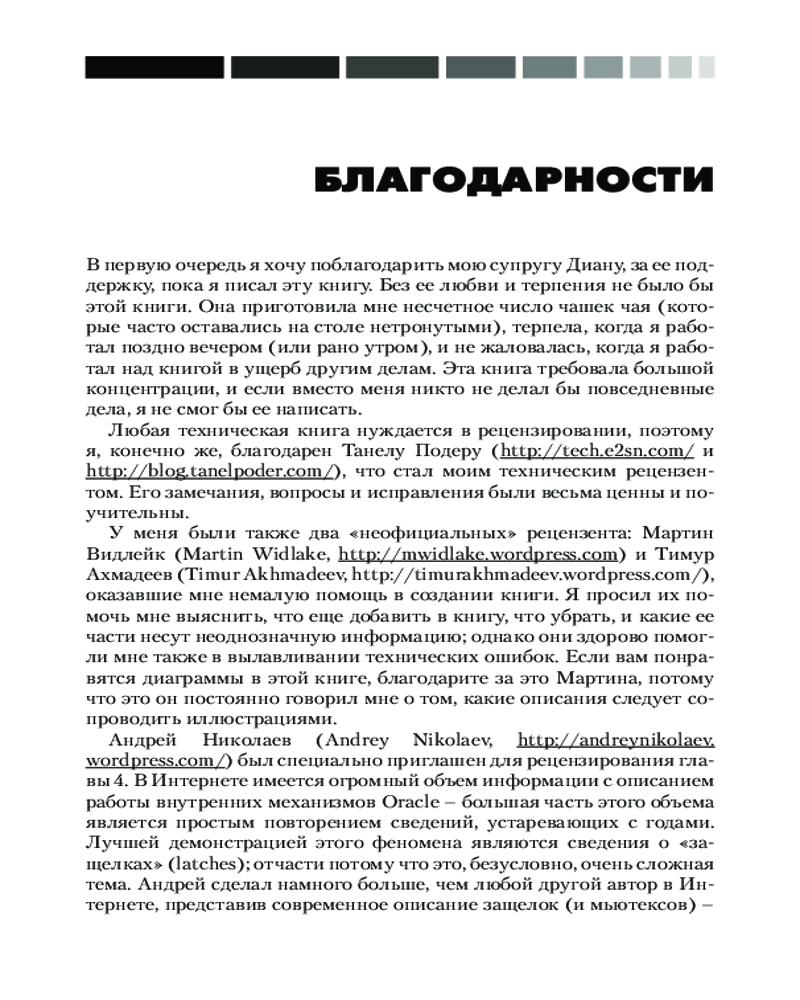 БЛАГОДАРНОСТИ

В первую очередь я хочу поблагодарить мою супругу Диану, за ее поддержку, пока я писал эту книгу. Без ее любви и терпения не было бы этой книги. Она приготовила мне несчетное число чашек чая (которые часто оставались на столе нетронутыми), терпела, когда я работал поздно вечером (или рано утром), и не жаловалась, когда я работал над книгой в ущерб другим делам. Эта книга требовала большой концентрации, и если вместо меня никто не делал бы повседневные дела, я не смог бы ее написать.

Любая техническая книга нуждается в рецензировании, поэтому я, конечно же, благодарен Танелу Подеру (http://tech.e2sn.com/ и http://blog.tanelpoder.com/), что стал моим техническим рецензентом. Его замечания, вопросы и исправления были весьма ценны и поучительны.

У меня были также два «неофициальных» рецензента: Мартин Видлейк (Martin Widlake, http://mwidlake.wordpress.com) и Тимур Ахмадеев (Timur Akhmadeev, http://timurakhmadeev.wordpress.com/), оказавшие мне немалую помощь в создании книги. Я просил их помочь мне выяснить, что еще добавить в книгу, что убрать, и какие ее части несут неоднозначную информацию; однако они здорово помогли мне также в вылавливании технических ошибок. Если вам понравятся диаграммы в этой книге, благодарите за это Мартина, потому что это он постоянно говорил мне о том, какие описания следует сопроводить иллюстрациями.

Андрей Николаев (Andrey Nikolaev, http://andreynikolaev.wordpress.com/) был специально приглашен для рецензирования главы 4. В Интернете имеется огромный объем информации с описанием работы внутренних механизмов Oracle – большая часть этого объема является простым повторением сведений, устаревающих с годами. Лучшей демонстрацией этого феномена являются сведения о «защелках» (latches); отчасти потому что это, безусловно, очень сложная тема. Андрей сделал намного больше, чем любой другой автор в Интернете, представив современное описание защелок (и мьютексов) –